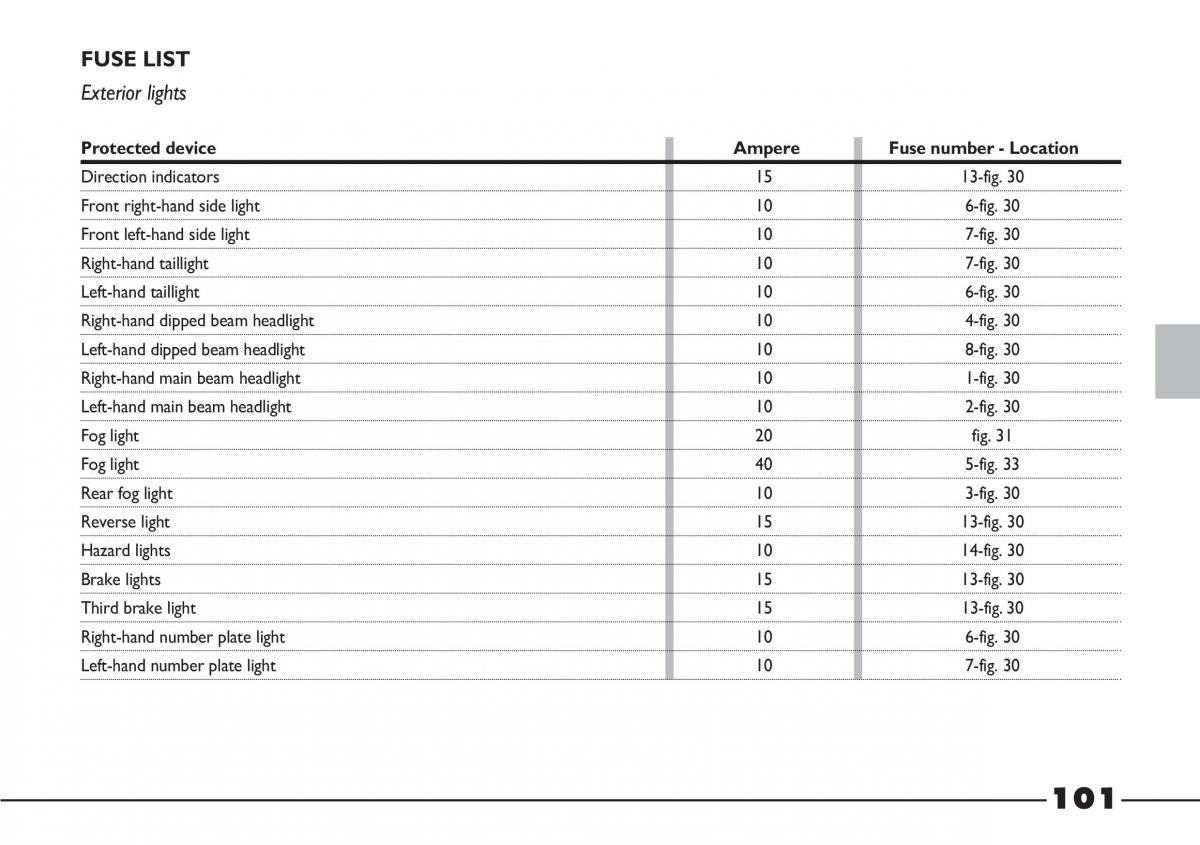 FUSE LIST

Exterior lights

| Protected device | Ampere | Fuse number - Location |
|---|---|---|
| Direction indicators | 15 | 13-fig. 30 |
| Front right-hand side light | 10 | 6-fig. 30 |
| Front left-hand side light | 10 | 7-fig. 30 |
| Right-hand taillight | 10 | 7-fig. 30 |
| Left-hand taillight | 10 | 6-fig. 30 |
| Right-hand dipped beam headlight | 10 | 4-fig. 30 |
| Left-hand dipped beam headlight | 10 | 8-fig. 30 |
| Right-hand main beam headlight | 10 | 1-fig. 30 |
| Left-hand main beam headlight | 10 | 2-fig. 30 |
| Fog light | 20 | fig. 31 |
| Fog light | 40 | 5-fig. 33 |
| Rear fog light | 10 | 3-fig. 30 |
| Reverse light | 15 | 13-fig. 30 |
| Hazard lights | 10 | 14-fig. 30 |
| Brake lights | 15 | 13-fig. 30 |
| Third brake light | 15 | 13-fig. 30 |
| Right-hand number plate light | 10 | 6-fig. 30 |
| Left-hand number plate light | 10 | 7-fig. 30 |

101